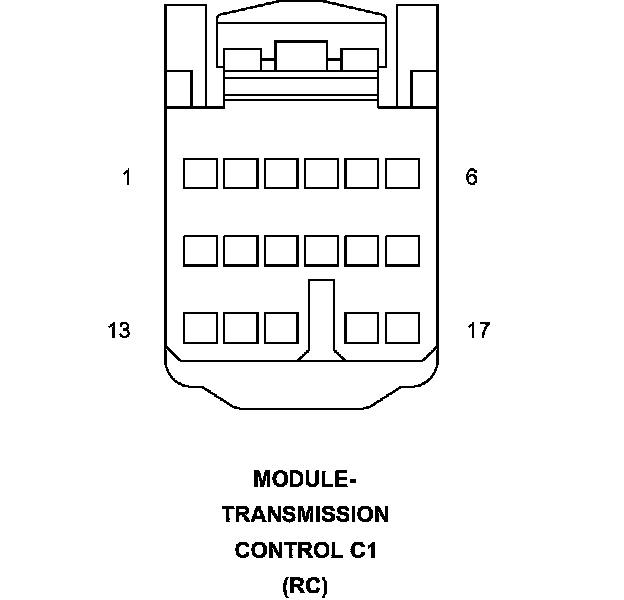 1
6
13
17

MODULE-
TRANSMISSION
CONTROL C1
(RC)